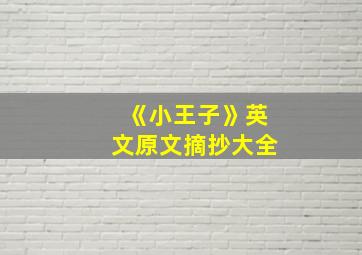 《小王子》英文原文摘抄大全